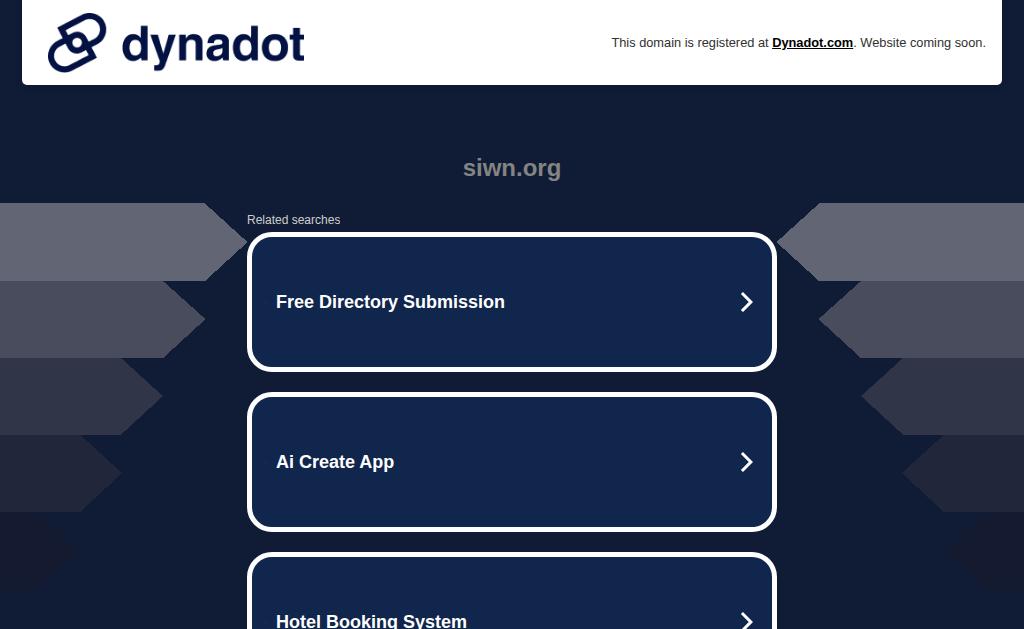 dynadot

This domain is registered at Dynadot.com. Website coming soon.

siwn.org

Related searches

Free Directory Submission

Ai Create App

Hotel Booking System